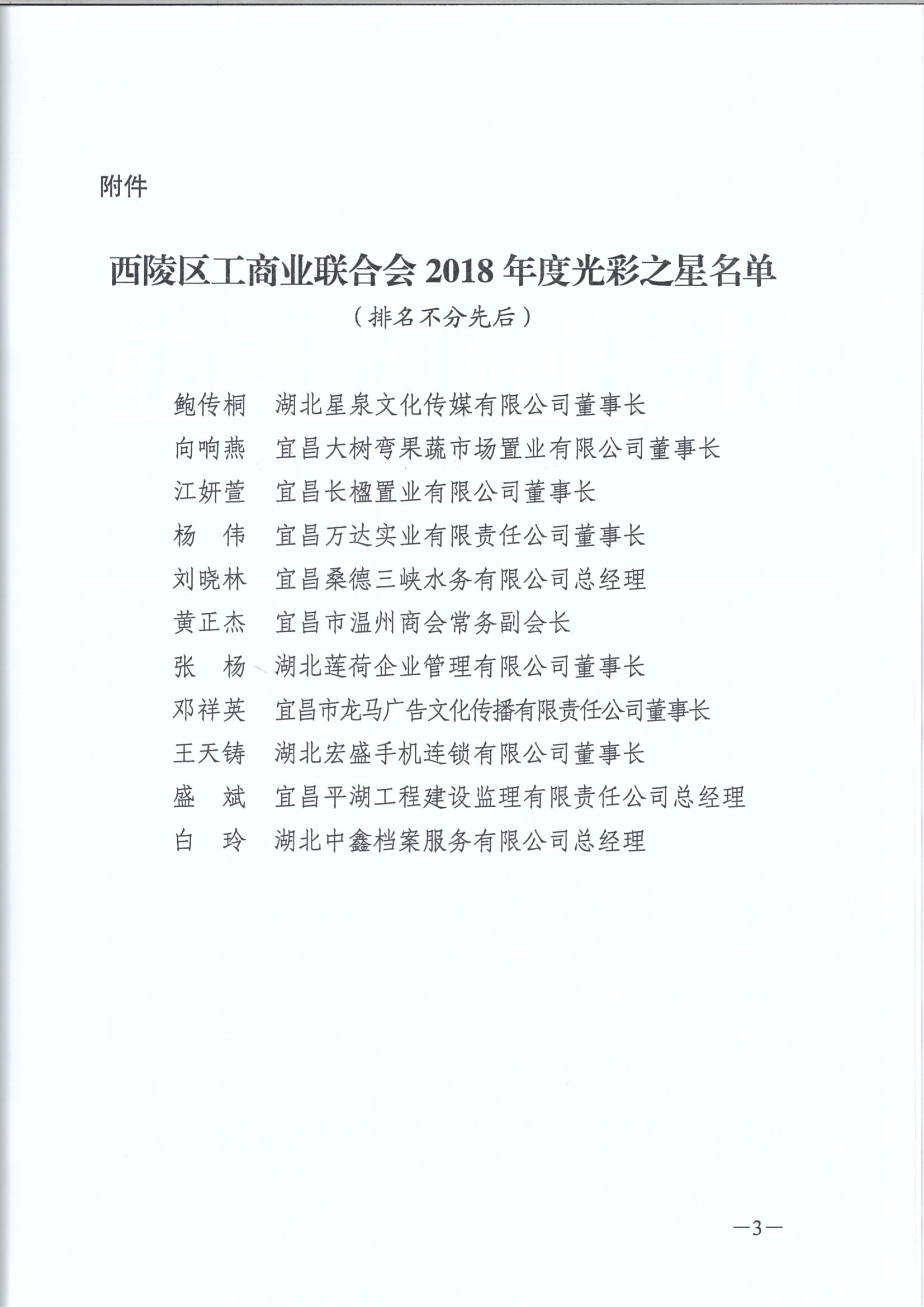 附件

西陵区工商业联合会 2018 年度光彩之星名单

（排名不分先后）

鲍传桐　湖北星泉文化传媒有限公司董事长
向响燕　宜昌大树弯果蔬市场置业有限公司董事长
江妍萱　宜昌长楹置业有限公司董事长
杨　伟　宜昌万达实业有限责任公司董事长
刘晓林　宜昌桑德三峡水务有限公司总经理
黄正杰　宜昌市温州商会常务副会长
张　杨　湖北莲荷企业管理有限公司董事长
邓祥英　宜昌市龙马广告文化传播有限责任公司董事长
王天铸　湖北宏盛手机连锁有限公司董事长
盛　斌　宜昌平湖工程建设监理有限责任公司总经理
白　玲　湖北中鑫档案服务有限公司总经理

—3—